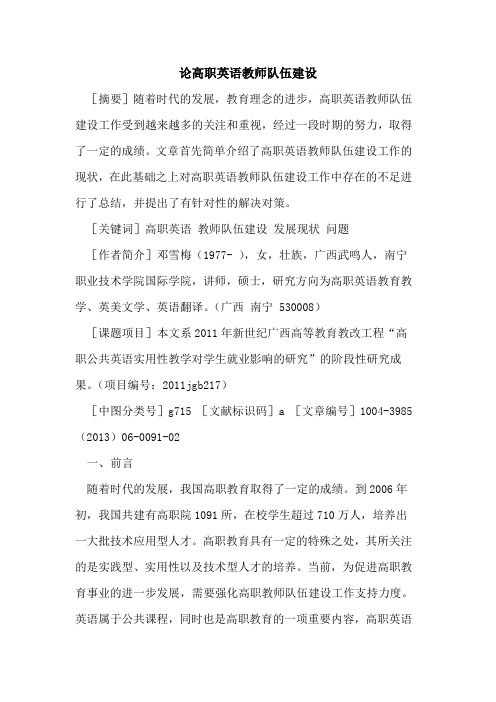 论高职英语教师队伍建设

［摘要］随着时代的发展，教育理念的进步，高职英语教师队伍建设工作受到越来越多的关注和重视，经过一段时期的努力，取得了一定的成绩。文章首先简单介绍了高职英语教师队伍建设工作的现状，在此基础之上对高职英语教师队伍建设工作中存在的不足进行了总结，并提出了有针对性的解决对策。

［关键词］高职英语 教师队伍建设 发展现状 问题

［作者简介］邓雪梅（1977- ），女，壮族，广西武鸣人，南宁职业技术学院国际学院，讲师，硕士，研究方向为高职英语教育教学、英美文学、英语翻译。（广西 南宁 530008）

［课题项目］本文系2011年新世纪广西高等教育教改工程“高职公共英语实用性教学对学生就业影响的研究”的阶段性研究成果。（项目编号：2011jgb217）

［中图分类号］g715 ［文献标识码］a ［文章编号］1004-3985（2013）06-0091-02

一、前言

随着时代的发展，我国高职教育取得了一定的成绩。到2006年初，我国共建有高职院1091所，在校学生超过710万人，培养出一大批技术应用型人才。高职教育具有一定的特殊之处，其所关注的是实践型、实用性以及技术型人才的培养。当前，为促进高职教育事业的进一步发展，需要强化高职教师队伍建设工作支持力度。英语属于公共课程，同时也是高职教育的一项重要内容，高职英语